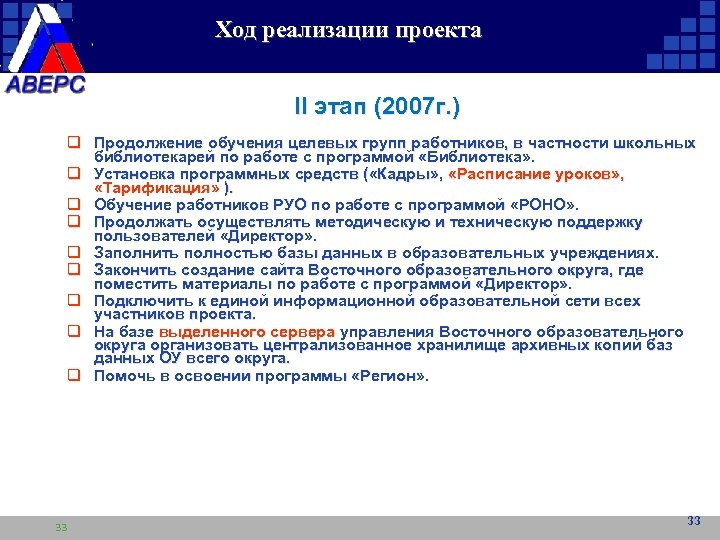 АВЕРС

Ход реализации проекта

II этап (2007г.)

Продолжение обучения целевых групп работников, в частности школьных библиотекарей по работе с программой «Библиотека».

Установка программных средств («Кадры», «Расписание уроков», «Тарификация» ).

Обучение работников РУО по работе с программой «РОНО».

Продолжать осуществлять методическую и техническую поддержку пользователей «Директор».

Заполнить полностью базы данных в образовательных учреждениях.

Закончить создание сайта Восточного образовательного округа, где поместить материалы по работе с программой «Директор».

Подключить к единой информационной образовательной сети всех участников проекта.

На базе выделенного сервера управления Восточного образовательного округа организовать централизованное хранилище архивных копий баз данных ОУ всего округа.

Помочь в освоении программы «Регион».

33

33